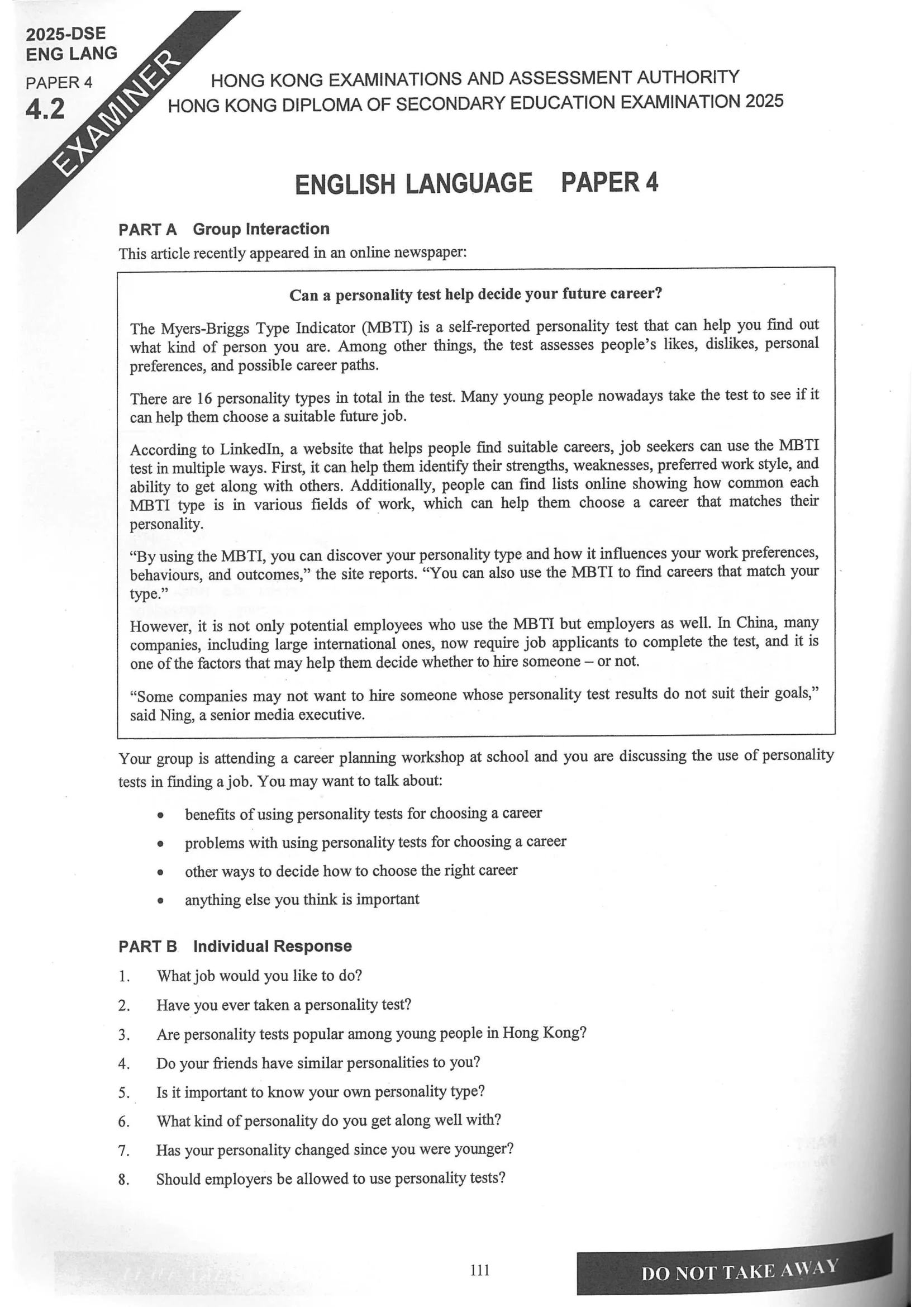 2025-DSE
ENG LANG
PAPER 4
4.2

EXAMINER

HONG KONG EXAMINATIONS AND ASSESSMENT AUTHORITY
HONG KONG DIPLOMA OF SECONDARY EDUCATION EXAMINATION 2025

ENGLISH LANGUAGE PAPER 4

PART A Group Interaction

This article recently appeared in an online newspaper:

Can a personality test help decide your future career?

The Myers-Briggs Type Indicator (MBTI) is a self-reported personality test that can help you find out what kind of person you are. Among other things, the test assesses people's likes, dislikes, personal preferences, and possible career paths.

There are 16 personality types in total in the test. Many young people nowadays take the test to see if it can help them choose a suitable future job.

According to LinkedIn, a website that helps people find suitable careers, job seekers can use the MBTI test in multiple ways. First, it can help them identify their strengths, weaknesses, preferred work style, and ability to get along with others. Additionally, people can find lists online showing how common each MBTI type is in various fields of work, which can help them choose a career that matches their personality.

"By using the MBTI, you can discover your personality type and how it influences your work preferences, behaviours, and outcomes," the site reports. "You can also use the MBTI to find careers that match your type."

However, it is not only potential employees who use the MBTI but employers as well. In China, many companies, including large international ones, now require job applicants to complete the test, and it is one of the factors that may help them decide whether to hire someone – or not.

"Some companies may not want to hire someone whose personality test results do not suit their goals," said Ning, a senior media executive.

Your group is attending a career planning workshop at school and you are discussing the use of personality tests in finding a job. You may want to talk about:

• benefits of using personality tests for choosing a career
• problems with using personality tests for choosing a career
• other ways to decide how to choose the right career
• anything else you think is important

PART B Individual Response

1. What job would you like to do?
2. Have you ever taken a personality test?
3. Are personality tests popular among young people in Hong Kong?
4. Do your friends have similar personalities to you?
5. Is it important to know your own personality type?
6. What kind of personality do you get along well with?
7. Has your personality changed since you were younger?
8. Should employers be allowed to use personality tests?

111

DO NOT TAKE AWAY